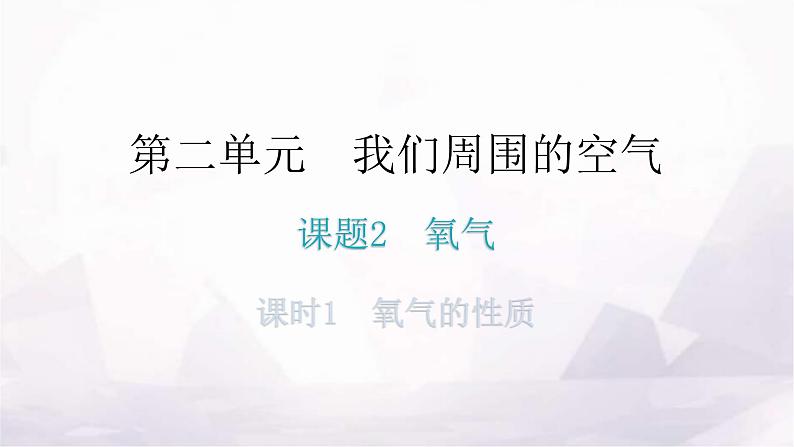 第二单元　我们周围的空气

课题2　氧气

课时1　氧气的性质